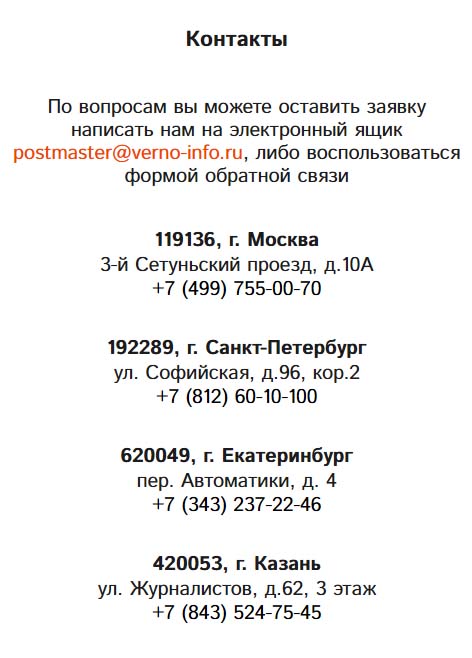 Контакты

По вопросам вы можете оставить заявку написать нам на электронный ящик postmaster@verno-info.ru, либо воспользоваться формой обратной связи

119136, г. Москва
3-й Сетуньский проезд, д.10А
+7 (499) 755-00-70

192289, г. Санкт-Петербург
ул. Софийская, д.96, кор.2
+7 (812) 60-10-100

620049, г. Екатеринбург
пер. Автоматики, д. 4
+7 (343) 237-22-46

420053, г. Казань
ул. Журналистов, д.62, 3 этаж
+7 (843) 524-75-45